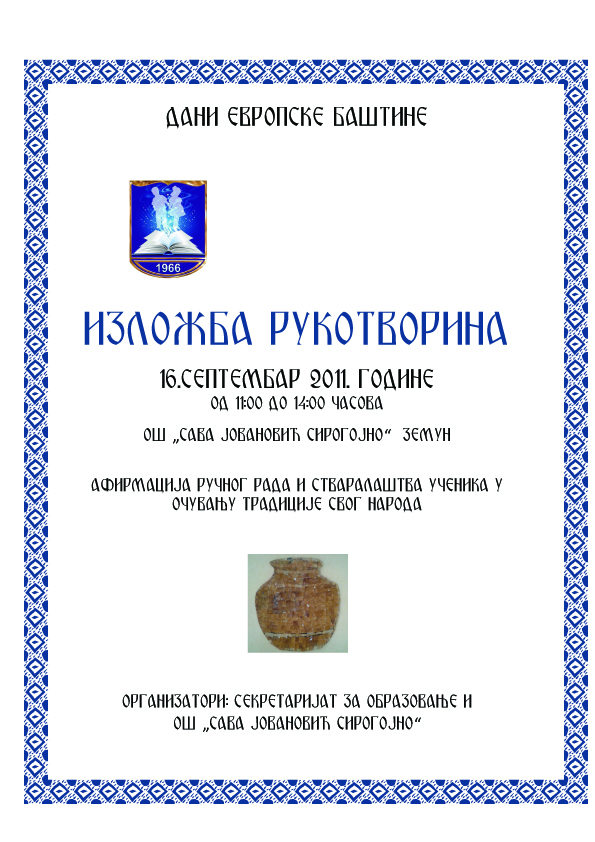 ДАНИ ЕВРОПСКЕ БАШТИНЕ

1966

ИЗЛОЖБА РУКОТВОРИНА

16.СЕПТЕМБАР 2011. ГОДИНЕ
ОД 11:00 ДО 14:00 ЧАСОВА

ОШ „САВА ЈОВАНОВИЋ СИРОГОЈНО“ ЗЕМУН

АФИРМАЦИЈА РУЧНОГ РАДА И СТВАРАЛАШТВА УЧЕНИКА У ОЧУВАЊУ ТРАДИЦИЈЕ СВОГ НАРОДА

ОРГАНИЗАТОРИ: СЕКРЕТАРИЈАТ ЗА ОБРАЗОВАЊЕ И ОШ „САВА ЈОВАНОВИЋ СИРОГОЈНО“